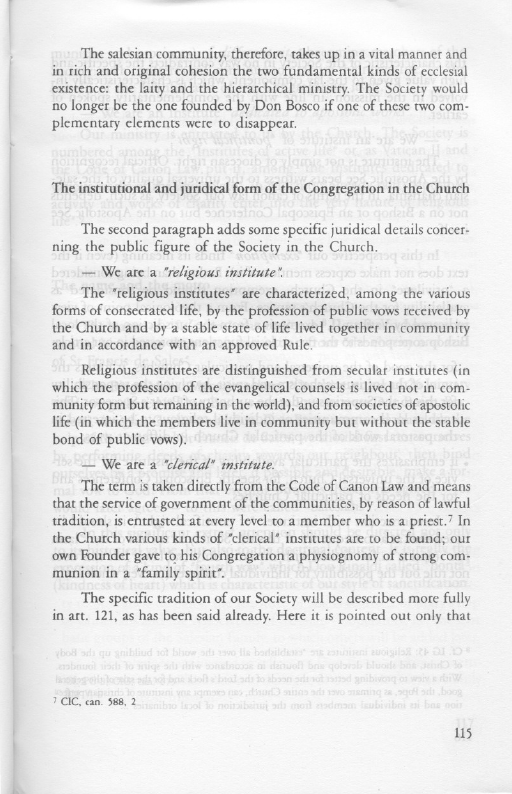 The salesian community, therefore, takes up in a vital manner and in rich and original cohesion the two fundamental kinds of ecclesial existence: the laity and the hierarchical ministry. The Society would no longer be the one founded by Don Bosco if one of these two complementary elements were to disappear.

The institutional and juridical form of the Congregation in the Church

The second paragraph adds some specific juridical details concerning the public figure of the Society in the Church.

— We are a "religious institute".

The "religious institutes" are characterized, among the various forms of consecrated life, by the profession of public vows received by the Church and by a stable state of life lived together in community and in accordance with an approved Rule.

Religious institutes are distinguished from secular institutes (in which the profession of the evangelical counsels is lived not in community form but remaining in the world), and from societies of apostolic life (in which the members live in community but without the stable bond of public vows).

— We are a "clerical" institute.

The term is taken directly from the Code of Canon Law and means that the service of government of the communities, by reason of lawful tradition, is entrusted at every level to a member who is a priest.$^7$ In the Church various kinds of "clerical" institutes are to be found; our own Founder gave to his Congregation a physiognomy of strong communion in a "family spirit".

The specific tradition of our Society will be described more fully in art. 121, as has been said already. Here it is pointed out only that

$^7$ CIC, can. 588, 2

115